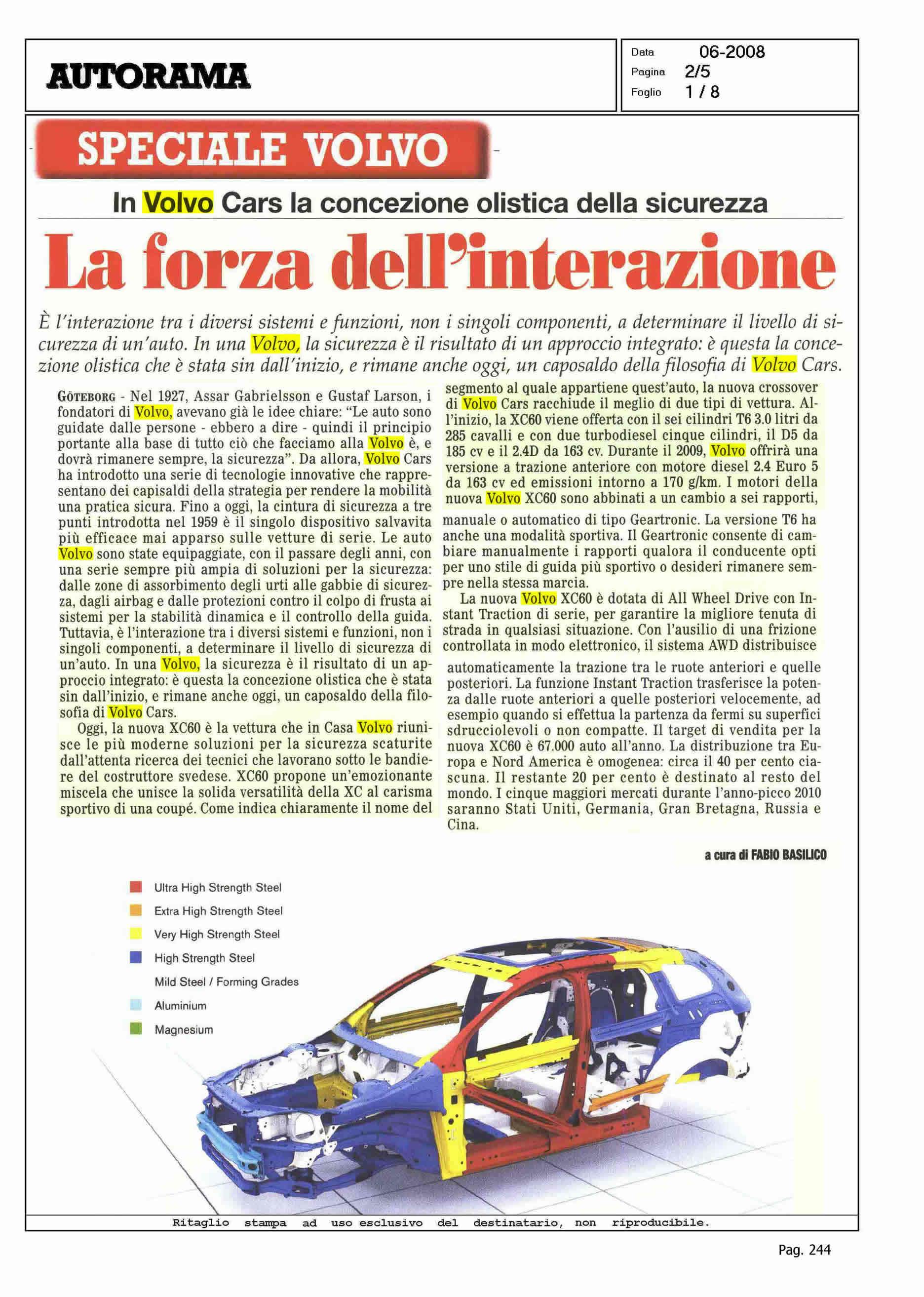 AUTORAMA

Data 06-2008
Pagina 2/5
Foglio 1 / 8

SPECIALE VOLVO

In Volvo Cars la concezione olistica della sicurezza

La forza dell'interazione

È l'interazione tra i diversi sistemi e funzioni, non i singoli componenti, a determinare il livello di sicurezza di un'auto. In una Volvo, la sicurezza è il risultato di un approccio integrato: è questa la concezione olistica che è stata sin dall'inizio, e rimane anche oggi, un caposaldo della filosofia di Volvo Cars.

GÖTEBORG - Nel 1927, Assar Gabrielsson e Gustaf Larson, i fondatori di Volvo, avevano già le idee chiare: "Le auto sono guidate dalle persone - ebbero a dire - quindi il principio portante alla base di tutto ciò che facciamo alla Volvo è, e dovrà rimanere sempre, la sicurezza". Da allora, Volvo Cars ha introdotto una serie di tecnologie innovative che rappresentano dei capisaldi della strategia per rendere la mobilità una pratica sicura. Fino a oggi, la cintura di sicurezza a tre punti introdotta nel 1959 è il singolo dispositivo salvavita più efficace mai apparso sulle vetture di serie. Le auto Volvo sono state equipaggiate, con il passare degli anni, con una serie sempre più ampia di soluzioni per la sicurezza: dalle zone di assorbimento degli urti alle gabbie di sicurezza, dagli airbag e dalle protezioni contro il colpo di frusta ai sistemi per la stabilità dinamica e il controllo della guida. Tuttavia, è l'interazione tra i diversi sistemi e funzioni, non i singoli componenti, a determinare il livello di sicurezza di un'auto. In una Volvo, la sicurezza è il risultato di un approccio integrato: è questa la concezione olistica che è stata sin dall'inizio, e rimane anche oggi, un caposaldo della filosofia di Volvo Cars.

Oggi, la nuova XC60 è la vettura che in Casa Volvo riunisce le più moderne soluzioni per la sicurezza scaturite dall'attenta ricerca dei tecnici che lavorano sotto le bandiere del costruttore svedese. XC60 propone un'emozionante miscela che unisce la solida versatilità della XC al carisma sportivo di una coupé. Come indica chiaramente il nome del segmento al quale appartiene quest'auto, la nuova crossover di Volvo Cars racchiude il meglio di due tipi di vettura. All'inizio, la XC60 viene offerta con il sei cilindri T6 3.0 litri da 285 cavalli e con due turbodiesel cinque cilindri, il D5 da 185 cv e il 2.4D da 163 cv. Durante il 2009, Volvo offrirà una versione a trazione anteriore con motore diesel 2.4 Euro 5 da 163 cv ed emissioni intorno a 170 g/km. I motori della nuova Volvo XC60 sono abbinati a un cambio a sei rapporti, manuale o automatico di tipo Geartronic. La versione T6 ha anche una modalità sportiva. Il Geartronic consente di cambiare manualmente i rapporti qualora il conducente opti per uno stile di guida più sportivo o desideri rimanere sempre nella stessa marcia.

La nuova Volvo XC60 è dotata di All Wheel Drive con Instant Traction di serie, per garantire la migliore tenuta di strada in qualsiasi situazione. Con l'ausilio di una frizione controllata in modo elettronico, il sistema AWD distribuisce automaticamente la trazione tra le ruote anteriori e quelle posteriori. La funzione Instant Traction trasferisce la potenza dalle ruote anteriori a quelle posteriori velocemente, ad esempio quando si effettua la partenza da fermi su superfici sdrucciolevoli o non compatte. Il target di vendita per la nuova XC60 è 67.000 auto all'anno. La distribuzione tra Europa e Nord America è omogenea: circa il 40 per cento ciascuna. Il restante 20 per cento è destinato al resto del mondo. I cinque maggiori mercati durante l'anno-picco 2010 saranno Stati Uniti, Germania, Gran Bretagna, Russia e Cina.

a cura di FABIO BASILICO

Ultra High Strength Steel
Extra High Strength Steel
Very High Strength Steel
High Strength Steel
Mild Steel / Forming Grades
Aluminium
Magnesium

Ritaglio stampa ad uso esclusivo del destinatario, non riproducibile.

Pag. 244